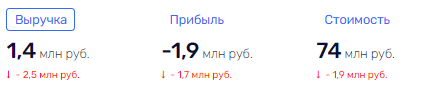 Выручка
1,4 млн руб.
↓ - 2,5 млн руб.

Прибыль
-1,9 млн руб.
↓ - 1,7 млн руб.

Стоимость
74 млн руб.
↓ - 1,9 млн руб.